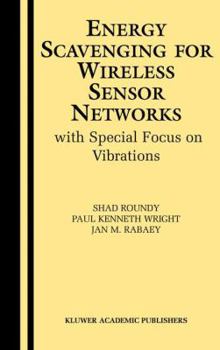 ENERGY SCAVENGING FOR WIRELESS SENSOR NETWORKS
with Special Focus on Vibrations

SHAD ROUNDY
PAUL KENNETH WRIGHT
JAN M. RABAEY

KLUWER ACADEMIC PUBLISHERS